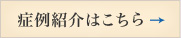 症例紹介はこちら →